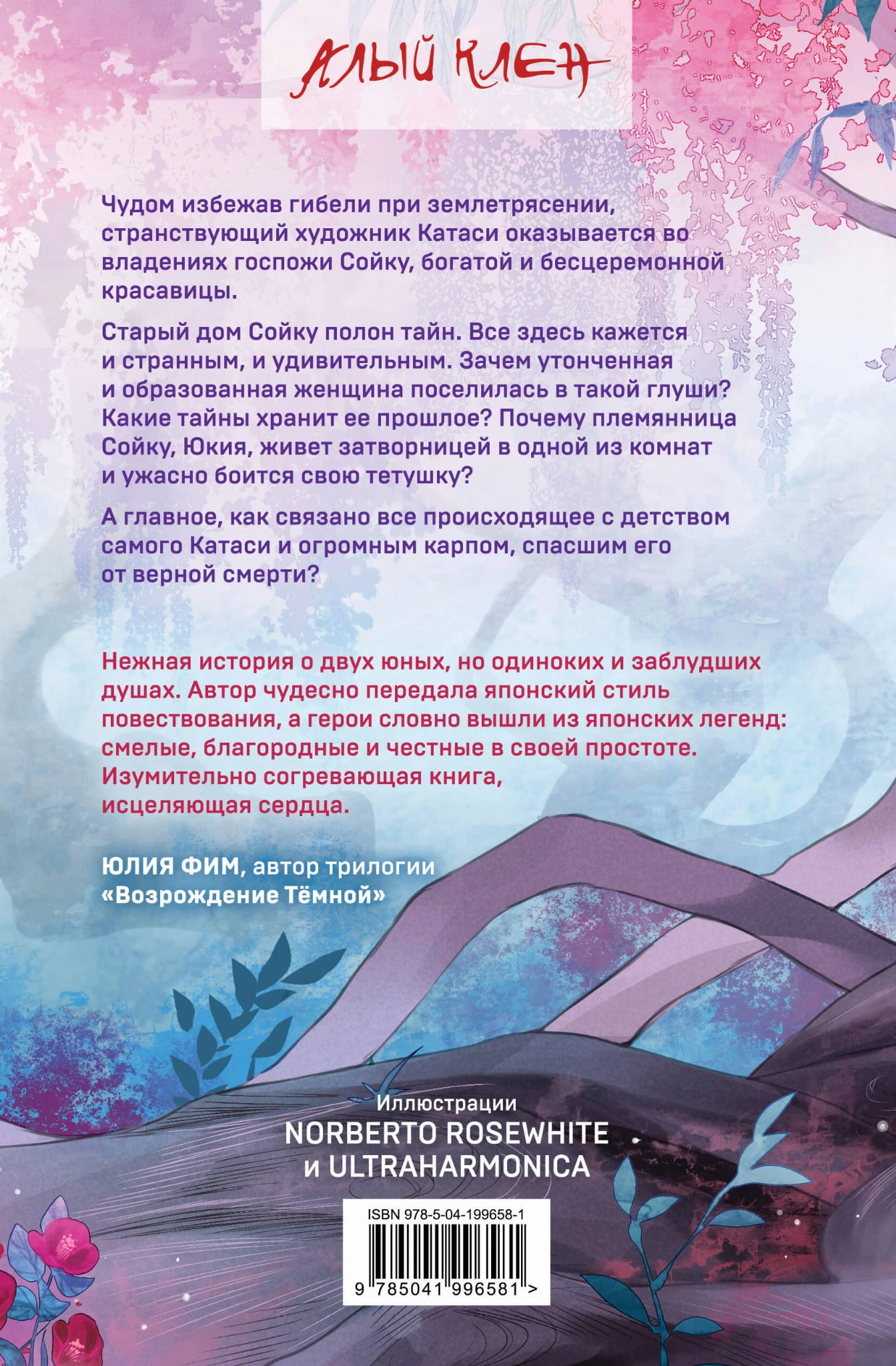 АЛЫЙ КЛЕН

Чудом избежав гибели при землетрясении, странствующий художник Катаси оказывается во владениях госпожи Сойку, богатой и бесцеремонной красавицы.

Старый дом Сойку полон тайн. Все здесь кажется и странным, и удивительным. Зачем утонченная и образованная женщина поселилась в такой глуши? Какие тайны хранит ее прошлое? Почему племянница Сойку, Юкия, живет затворницей в одной из комнат и ужасно боится свою тетушку?

А главное, как связано все происходящее с детством самого Катаси и огромным карпом, спасшим его от верной смерти?

Нежная история о двух юных, но одиноких и заблудших душах. Автор чудесно передала японский стиль повествования, а герои словно вышли из японских легенд: смелые, благородные и честные в своей простоте. Изумительно согревающая книга, исцеляющая сердца.

ЮЛИЯ ФИМ, автор трилогии «Возрождение Тёмной»

Иллюстрации
NORBERTO ROSEWHITE
и ULTRAHARMONICA

ISBN 978-5-04-199658-1

9 785041 996581 >